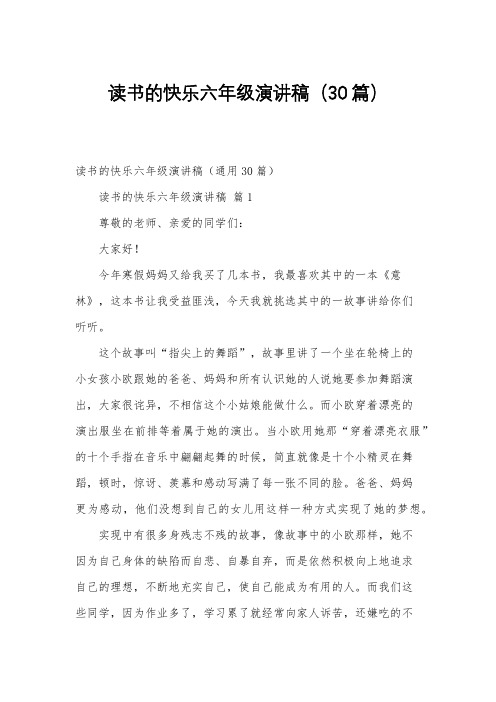 读书的快乐六年级演讲稿（30篇）

读书的快乐六年级演讲稿（通用30篇）

读书的快乐六年级演讲稿 篇1

尊敬的老师、亲爱的同学们：

大家好！

今年寒假妈妈又给我买了几本书，我最喜欢其中的一本《意林》，这本书让我受益匪浅，今天我就挑选其中的一故事讲给你们听听。

这个故事叫“指尖上的舞蹈”，故事里讲了一个坐在轮椅上的小女孩小欧跟她的爸爸、妈妈和所有认识她的人说她要参加舞蹈演出，大家很诧异，不相信这个小姑娘能做什么。而小欧穿着漂亮的演出服坐在前排等着属于她的演出。当小欧用她那“穿着漂亮衣服”的十个手指在音乐中翩翩起舞的时候，简直就像是十个小精灵在舞蹈，顿时，惊讶、羡慕和感动写满了每一张不同的脸。爸爸、妈妈更为感动，他们没想到自己的女儿用这样一种方式实现了她的梦想。

实现中有很多身残志不残的故事，像故事中的小欧那样，她不因为自己身体的缺陷而自悲、自暴自弃，而是依然积极向上地追求自己的理想，不断地充实自己，使自己能成为有用的人。而我们这些同学，因为作业多了，学习累了就经常向家人诉苦，还嫌吃的不